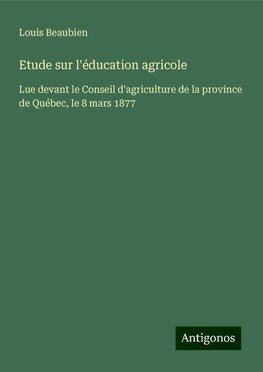 Louis Beaubien

Etude sur l'éducation agricole

Lue devant le Conseil d'agriculture de la province de Québec, le 8 mars 1877

Antigonos